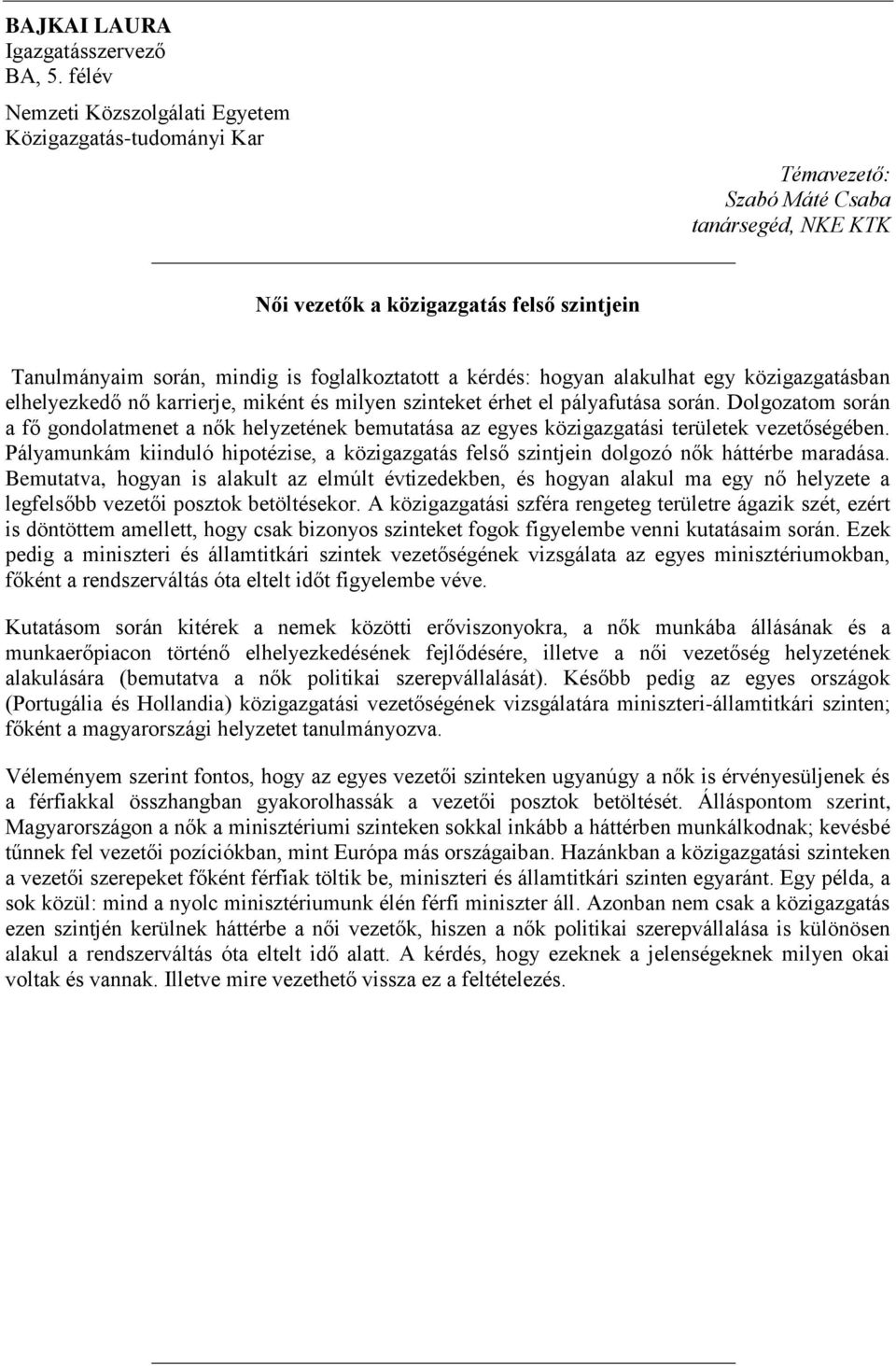 BAJKAI LAURA
Igazgatásszervező
BA, 5. félév

Nemzeti Közszolgálati Egyetem
Közigazgatás-tudományi Kar

Témavezető:
Szabó Máté Csaba
tanársegéd, NKE KTK

Női vezetők a közigazgatás felső szintjein

Tanulmányaim során, mindig is foglalkoztatott a kérdés: hogyan alakulhat egy közigazgatásban elhelyezkedő nő karrierje, miként és milyen szinteket érhet el pályafutása során. Dolgozatom során a fő gondolatmenet a nők helyzetének bemutatása az egyes közigazgatási területek vezetőségében. Pályamunkám kiinduló hipotézise, a közigazgatás felső szintjein dolgozó nők háttérbe maradása. Bemutatva, hogyan is alakult az elmúlt évtizedekben, és hogyan alakul ma egy nő helyzete a legfelsőbb vezetői posztok betöltésekor. A közigazgatási szféra rengeteg területre ágazik szét, ezért is döntöttem amellett, hogy csak bizonyos szinteket fogok figyelembe venni kutatásaim során. Ezek pedig a miniszteri és államtitkári szintek vezetőségének vizsgálata az egyes minisztériumokban, főként a rendszerváltás óta eltelt időt figyelembe véve.

Kutatásom során kitérek a nemek közötti erőviszonyokra, a nők munkába állásának és a munkaerőpiacon történő elhelyezkedésének fejlődésére, illetve a női vezetőség helyzetének alakulására (bemutatva a nők politikai szerepvállalását). Később pedig az egyes országok (Portugália és Hollandia) közigazgatási vezetőségének vizsgálatára miniszteri-államtitkári szinten; főként a magyarországi helyzetet tanulmányozva.

Véleményem szerint fontos, hogy az egyes vezetői szinteken ugyanúgy a nők is érvényesüljenek és a férfiakkal összhangban gyakorolhassák a vezetői posztok betöltését. Álláspontom szerint, Magyarországon a nők a minisztériumi szinteken sokkal inkább a háttérben munkálkodnak; kevésbé tűnnek fel vezetői pozíciókban, mint Európa más országaiban. Hazánkban a közigazgatási szinteken a vezetői szerepeket főként férfiak töltik be, miniszteri és államtitkári szinten egyaránt. Egy példa, a sok közül: mind a nyolc minisztériumunk élén férfi miniszter áll. Azonban nem csak a közigazgatás ezen szintjén kerülnek háttérbe a női vezetők, hiszen a nők politikai szerepvállalása is különösen alakul a rendszerváltás óta eltelt idő alatt. A kérdés, hogy ezeknek a jelenségeknek milyen okai voltak és vannak. Illetve mire vezethető vissza ez a feltételezés.